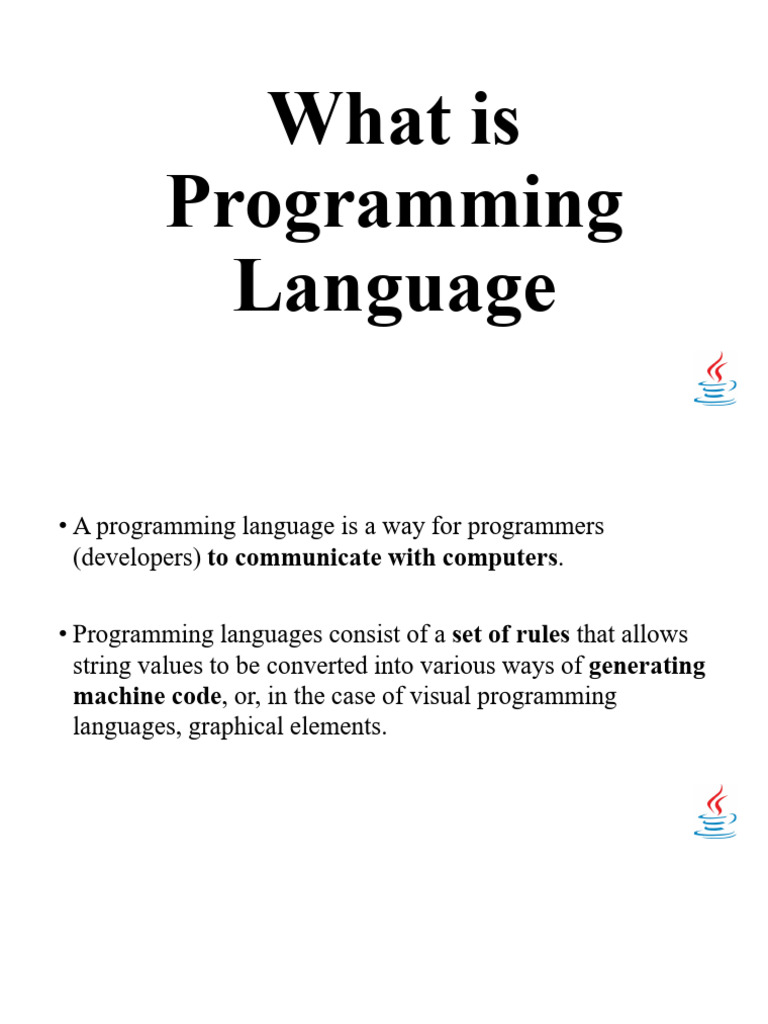 What is Programming Language

• A programming language is a way for programmers (developers) to communicate with computers.

• Programming languages consist of a set of rules that allows string values to be converted into various ways of generating machine code, or, in the case of visual programming languages, graphical elements.